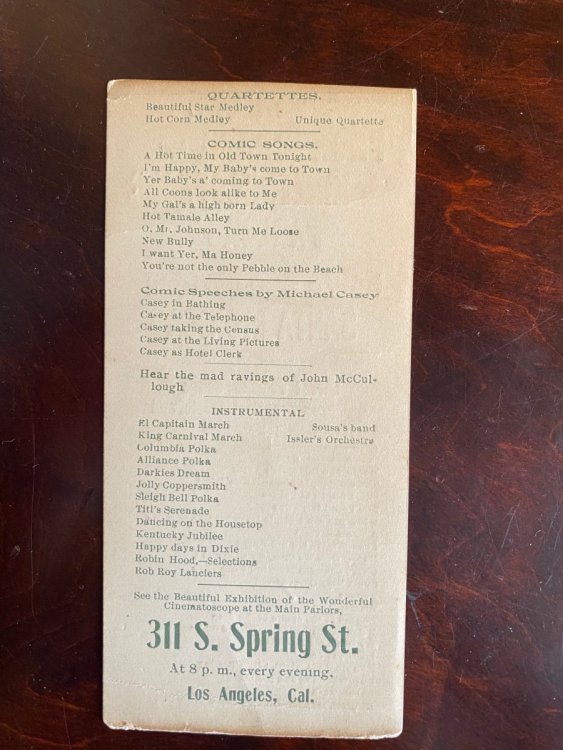 QUARTETTES.

Beautiful Star Medley
Hot Corn Medley Unique Quartette

COMIC SONGS.

A Hot Time in Old Town Tonight
I'm Happy, My Baby's come to Town
Yer Baby's a' coming to Town
All Coons look alike to Me
My Gal's a high born Lady
Hot Tamale Alley
O, Mr. Johnson, Turn Me Loose
New Bully
I want Yer, Ma Honey
You're not the only Pebble on the Beach

Comic Speeches by Michael Casey

Casey in Bathing
Casey at the Telephone
Casey taking the Census
Casey at the Living Pictures
Casey as Hotel Clerk

Hear the mad ravings of John McCullough

INSTRUMENTAL

El Capitain March Sousa's band
King Carnival March Issler's Orchestra
Columbia Polka
Alliance Polka
Darkies Dream
Jolly Coppersmith
Sleigh Bell Polka
Titl's Serenade
Dancing on the Housetop
Kentucky Jubilee
Happy days in Dixie
Robin Hood,—Selections
Rob Roy Lanciers

See the Beautiful Exhibition of the Wonderful Cinematoscope at the Main Parlors,

311 S. Spring St.

At 8 p. m., every evening.

Los Angeles, Cal.